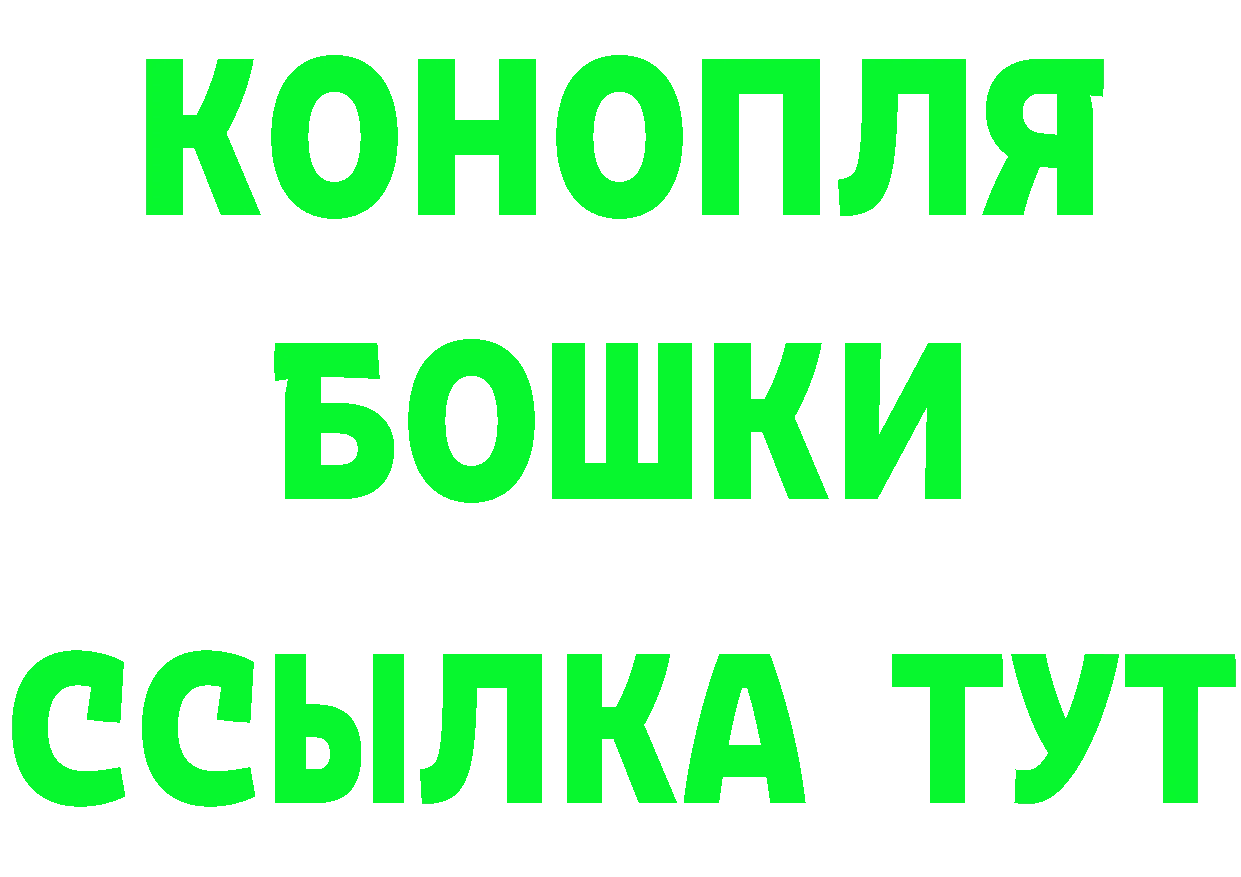 КОНОПЛЯ
БОШКИ
ССЫЛКА ТУТ